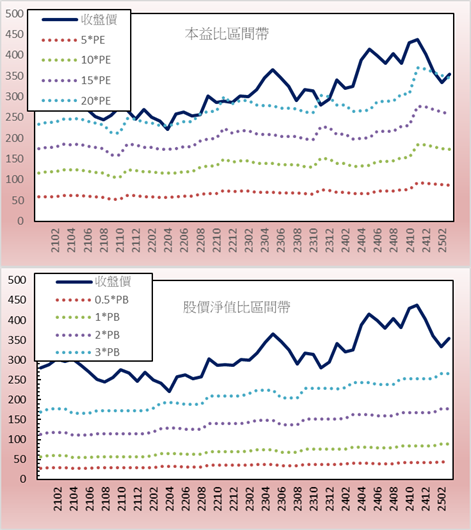 500
450
400
350
300
250
200
150
100
50
0

收盤價
5*PE
10*PE
15*PE
20*PE

本益比區間帶

2102
2104
2106
2108
2110
2112
2202
2204
2206
2208
2210
2212
2302
2304
2306
2308
2310
2312
2402
2404
2406
2408
2410
2412
2502

500
450
400
350
300
250
200
150
100
50
0

收盤價
0.5*PB
1*PB
2*PB
3*PB

股價淨值比區間帶

2102
2104
2106
2108
2110
2112
2202
2204
2206
2208
2210
2212
2302
2304
2306
2308
2310
2312
2402
2404
2406
2408
2410
2412
2502